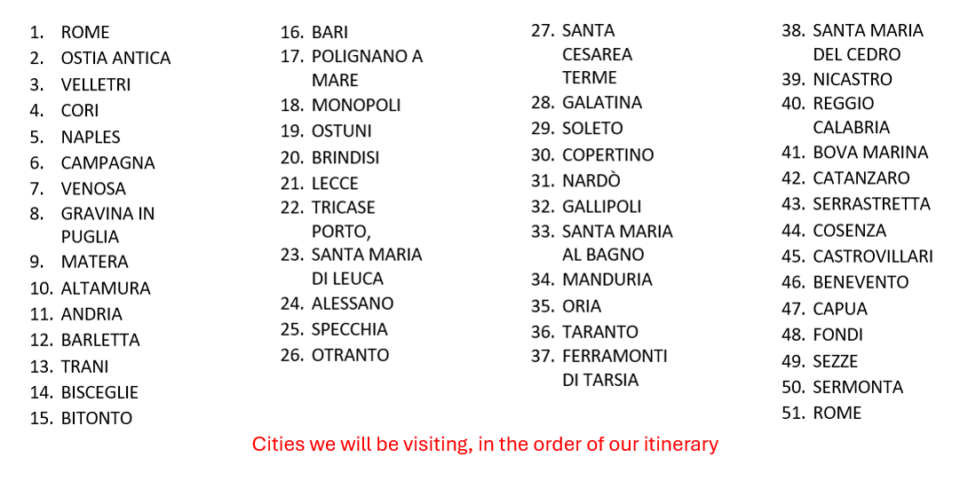 1. ROME
2. OSTIA ANTICA
3. VELLETRI
4. CORI
5. NAPLES
6. CAMPAGNA
7. VENOSA
8. GRAVINA IN PUGLIA
9. MATERA
10. ALTAMURA
11. ANDRIA
12. BARLETTA
13. TRANI
14. BISCEGLIE
15. BITONTO

16. BARI
17. POLIGNANO A MARE
18. MONOPOLI
19. OSTUNI
20. BRINDISI
21. LECCE
22. TRICASE PORTO,
23. SANTA MARIA DI LEUCA
24. ALESSANO
25. SPECCHIA
26. OTRANTO

27. SANTA CESAREA TERME
28. GALATINA
29. SOLETO
30. COPERTINO
31. NARDÒ
32. GALLIPOLI
33. SANTA MARIA AL BAGNO
34. MANDURIA
35. ORIA
36. TARANTO
37. FERRAMONTI DI TARSIA

38. SANTA MARIA DEL CEDRO
39. NICASTRO
40. REGGIO CALABRIA
41. BOVA MARINA
42. CATANZARO
43. SERRASTRETTA
44. COSENZA
45. CASTROVILLARI
46. BENEVENTO
47. CAPUA
48. FONDI
49. SEZZE
50. SERMONTA
51. ROME

Cities we will be visiting, in the order of our itinerary